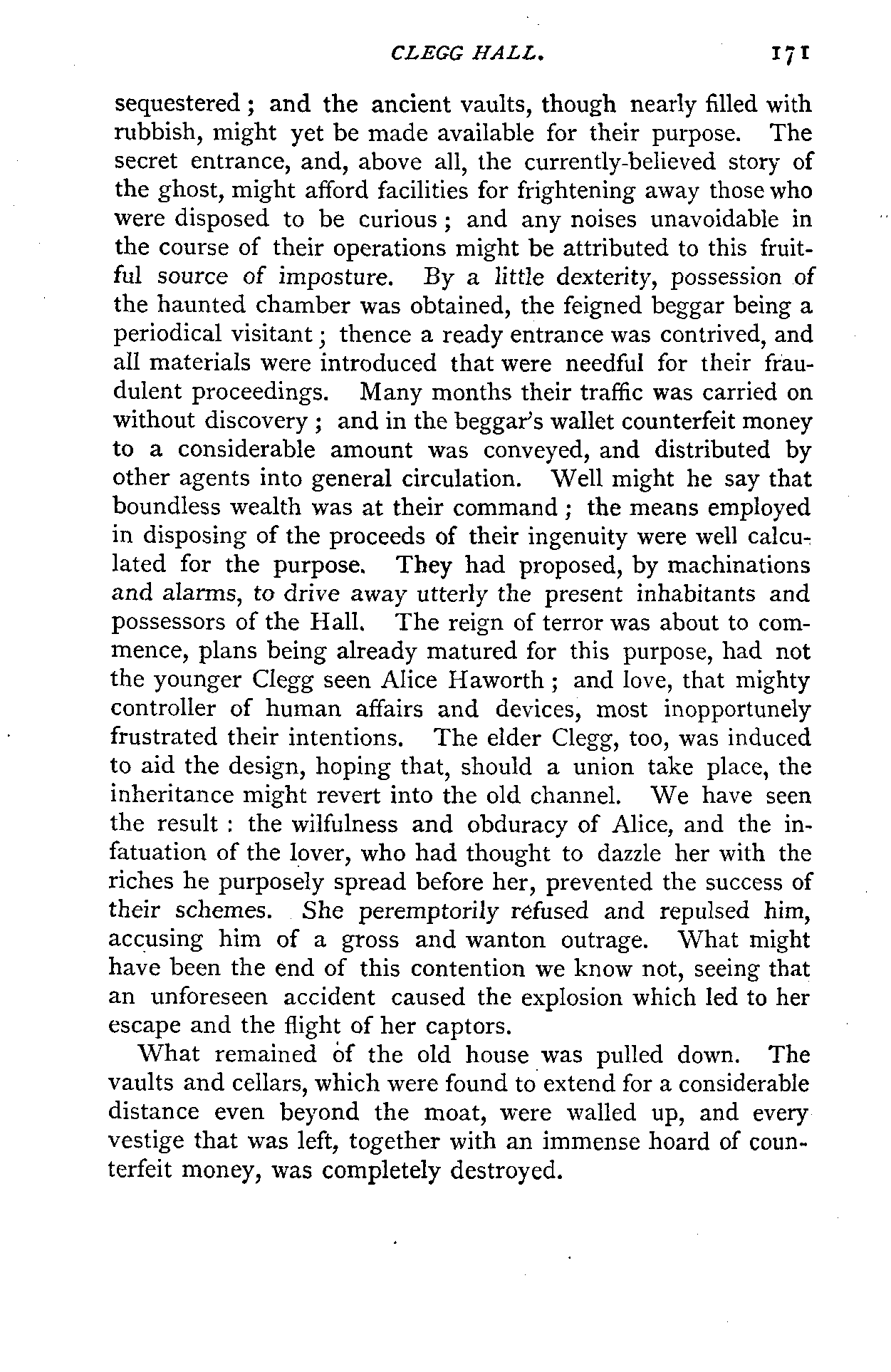 CLEGG HALL. 171

sequestered; and the ancient vaults, though nearly filled with rubbish, might yet be made available for their purpose. The secret entrance, and, above all, the currently-believed story of the ghost, might afford facilities for frightening away those who were disposed to be curious; and any noises unavoidable in the course of their operations might be attributed to this fruitful source of imposture. By a little dexterity, possession of the haunted chamber was obtained, the feigned beggar being a periodical visitant; thence a ready entrance was contrived, and all materials were introduced that were needful for their fraudulent proceedings. Many months their traffic was carried on without discovery; and in the beggar's wallet counterfeit money to a considerable amount was conveyed, and distributed by other agents into general circulation. Well might he say that boundless wealth was at their command; the means employed in disposing of the proceeds of their ingenuity were well calculated for the purpose. They had proposed, by machinations and alarms, to drive away utterly the present inhabitants and possessors of the Hall. The reign of terror was about to commence, plans being already matured for this purpose, had not the younger Clegg seen Alice Haworth; and love, that mighty controller of human affairs and devices, most inopportunely frustrated their intentions. The elder Clegg, too, was induced to aid the design, hoping that, should a union take place, the inheritance might revert into the old channel. We have seen the result: the wilfulness and obduracy of Alice, and the infatuation of the lover, who had thought to dazzle her with the riches he purposely spread before her, prevented the success of their schemes. She peremptorily refused and repulsed him, accusing him of a gross and wanton outrage. What might have been the end of this contention we know not, seeing that an unforeseen accident caused the explosion which led to her escape and the flight of her captors.

What remained of the old house was pulled down. The vaults and cellars, which were found to extend for a considerable distance even beyond the moat, were walled up, and every vestige that was left, together with an immense hoard of counterfeit money, was completely destroyed.